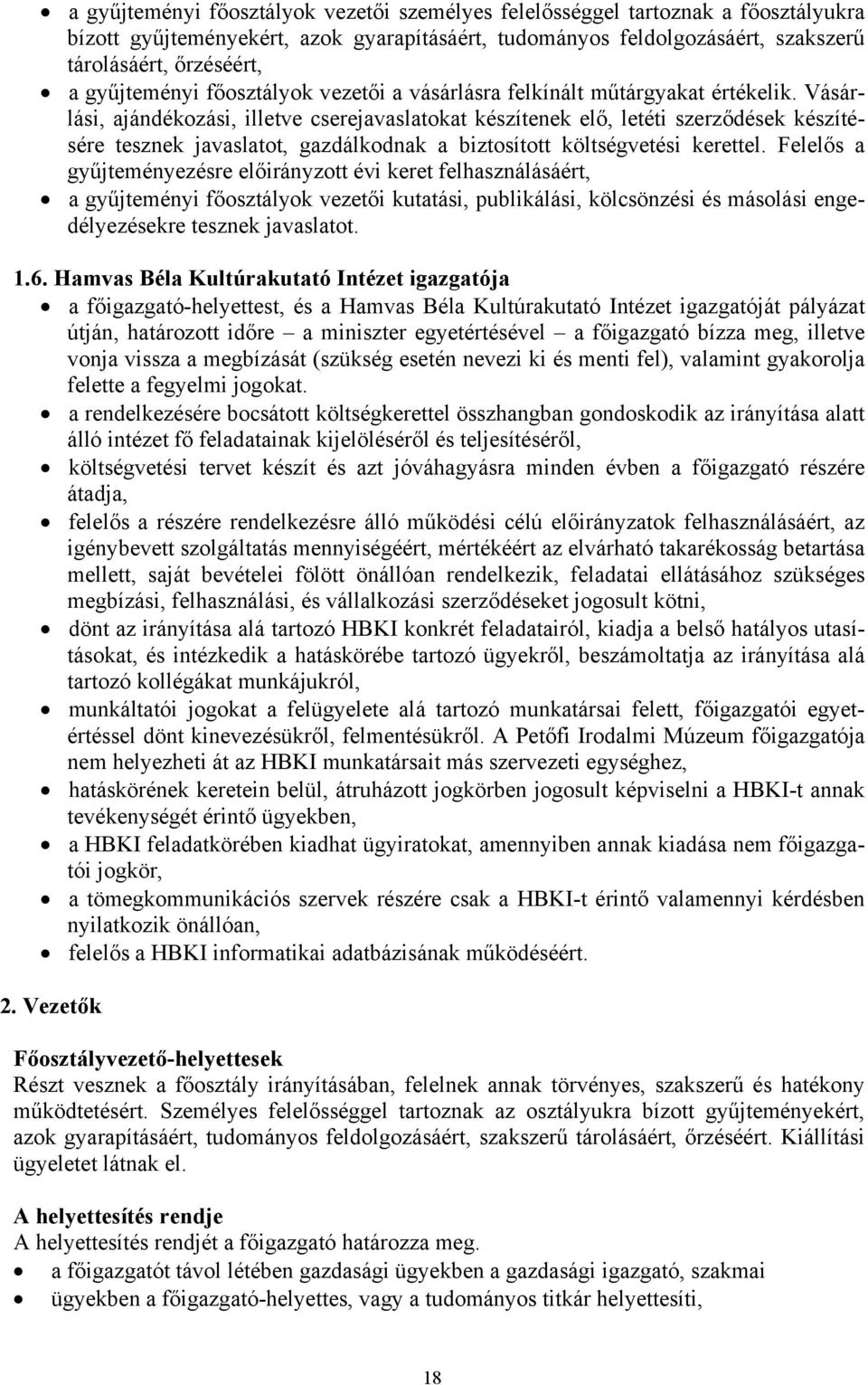 • a gyűjteményi főosztályok vezetői személyes felelősséggel tartoznak a főosztályukra bízott gyűjteményekért, azok gyarapításáért, tudományos feldolgozásáért, szakszerű tárolásáért, őrzéséért,
• a gyűjteményi főosztályok vezetői a vásárlásra felkínált műtárgyakat értékelik. Vásárlási, ajándékozási, illetve cserejavaslatokat készítenek elő, letéti szerződések készítésére tesznek javaslatot, gazdálkodnak a biztosított költségvetési kerettel. Felelős a gyűjteményezésre előirányzott évi keret felhasználásáért,
• a gyűjteményi főosztályok vezetői kutatási, publikálási, kölcsönzési és másolási engedélyezésekre tesznek javaslatot.

1.6. Hamvas Béla Kultúrakutató Intézet igazgatója
• a főigazgató-helyettest, és a Hamvas Béla Kultúrakutató Intézet igazgatóját pályázat útján, határozott időre – a miniszter egyetértésével – a főigazgató bízza meg, illetve vonja vissza a megbízását (szükség esetén nevezi ki és menti fel), valamint gyakorolja felette a fegyelmi jogokat.
• a rendelkezésére bocsátott költségkerettel összhangban gondoskodik az irányítása alatt álló intézet fő feladatainak kijelöléséről és teljesítéséről,
• költségvetési tervet készít és azt jóváhagyásra minden évben a főigazgató részére átadja,
• felelős a részére rendelkezésre álló működési célú előirányzatok felhasználásáért, az igénybevett szolgáltatás mennyiségéért, mértékéért az elvárható takarékosság betartása mellett, saját bevételei fölött önállóan rendelkezik, feladatai ellátásához szükséges megbízási, felhasználási, és vállalkozási szerződéseket jogosult kötni,
• dönt az irányítása alá tartozó HBKI konkrét feladatairól, kiadja a belső hatályos utasításokat, és intézkedik a hatáskörébe tartozó ügyekről, beszámoltatja az irányítása alá tartozó kollégákat munkájukról,
• munkáltatói jogokat a felügyelete alá tartozó munkatársai felett, főigazgatói egyetértéssel dönt kinevezésükről, felmentésükről. A Petőfi Irodalmi Múzeum főigazgatója nem helyezheti át az HBKI munkatársait más szervezeti egységhez,
• hatáskörének keretein belül, átruházott jogkörben jogosult képviselni a HBKI-t annak tevékenységét érintő ügyekben,
• a HBKI feladatkörében kiadhat ügyiratokat, amennyiben annak kiadása nem főigazgatói jogkör,
• a tömegkommunikációs szervek részére csak a HBKI-t érintő valamennyi kérdésben nyilatkozik önállóan,
• felelős a HBKI informatikai adatbázisának működéséért.

2. Vezetők

Főosztályvezető-helyettesek
Részt vesznek a főosztály irányításában, felelnek annak törvényes, szakszerű és hatékony működtetésért. Személyes felelősséggel tartoznak az osztályukra bízott gyűjteményekért, azok gyarapításáért, tudományos feldolgozásáért, szakszerű tárolásáért, őrzéséért. Kiállítási ügyeletet látnak el.

A helyettesítés rendje
A helyettesítés rendjét a főigazgató határozza meg.
• a főigazgatót távol létében gazdasági ügyekben a gazdasági igazgató, szakmai
• ügyekben a főigazgató-helyettes, vagy a tudományos titkár helyettesíti,

18